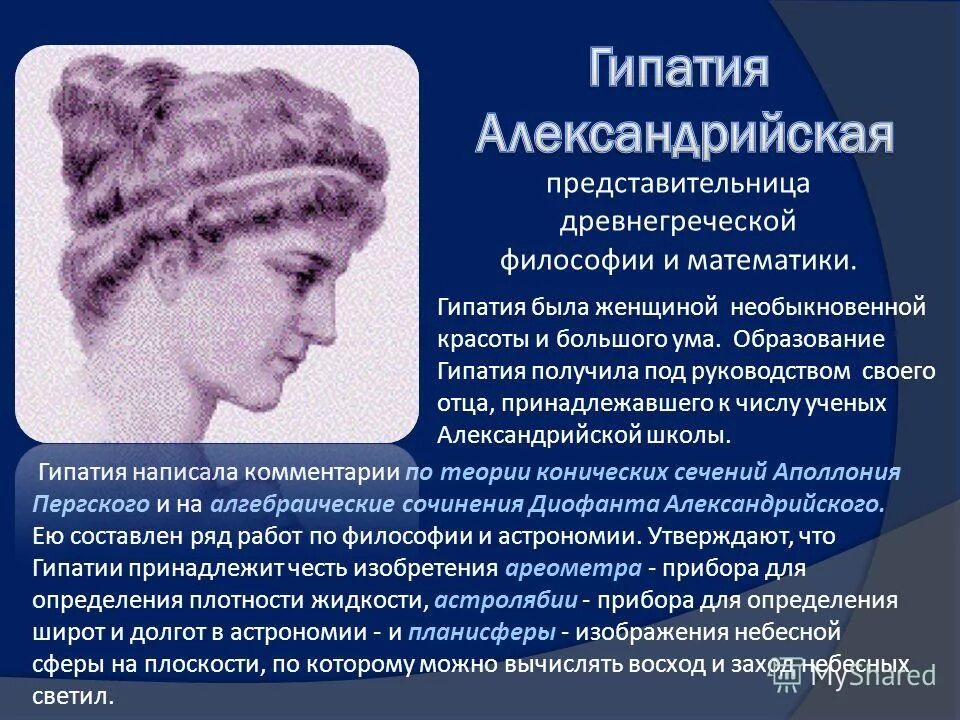 Гипатия Александрийская

представительница древнегреческой философии и математики.

Гипатия была женщиной необыкновенной красоты и большого ума. Образование Гипатия получила под руководством своего отца, принадлежавшего к числу ученых Александрийской школы.

Гипатия написала комментарии по теории конических сечений Аполлония Пергского и на алгебраические сочинения Диофанта Александрийского. Ею составлен ряд работ по философии и астрономии. Утверждают, что Гипатии принадлежит честь изобретения ареометра - прибора для определения плотности жидкости, астролябии - прибора для определения широт и долгот в астрономии - и планисферы - изображения небесной сферы на плоскости, по которому можно вычислять восход и заход небесных светил.

MyShared